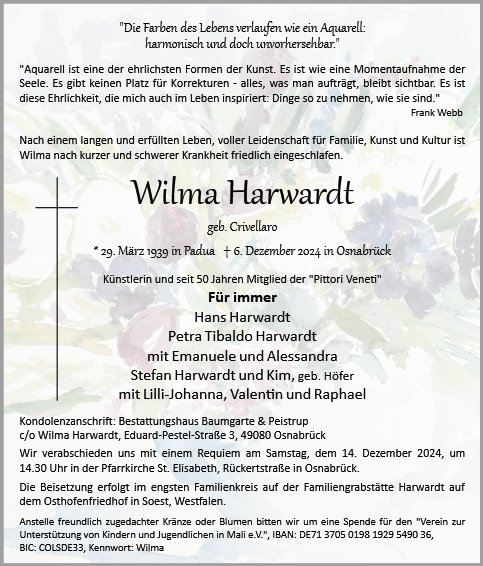 "Die Farben des Lebens verlaufen wie ein Aquarell: harmonisch und doch unvorhersehbar."

"Aquarell ist eine der ehrlichsten Formen der Kunst. Es ist wie eine Momentaufnahme der Seele. Es gibt keinen Platz für Korrekturen - alles, was man aufträgt, bleibt sichtbar. Es ist diese Ehrlichkeit, die mich auch im Leben inspiriert: Dinge so zu nehmen, wie sie sind."

Frank Webb

Nach einem langen und erfüllten Leben, voller Leidenschaft für Familie, Kunst und Kultur ist Wilma nach kurzer und schwerer Krankheit friedlich eingeschlafen.

Wilma Harwardt

geb. Crivellaro

* 29. März 1939 in Padua † 6. Dezember 2024 in Osnabrück

Künstlerin und seit 50 Jahren Mitglied der "Pittori Veneti"

Für immer

Hans Harwardt
Petra Tibaldo Harwardt
mit Emanuele und Alessandra
Stefan Harwardt und Kim, geb. Höfer
mit Lilli-Johanna, Valentin und Raphael

Kondolenzanschrift: Bestattungshaus Baumgarte & Peistrup
c/o Wilma Harwardt, Eduard-Pestel-Straße 3, 49080 Osnabrück

Wir verabschieden uns mit einem Requiem am Samstag, dem 14. Dezember 2024, um 14.30 Uhr in der Pfarrkirche St. Elisabeth, Rückertstraße in Osnabrück.

Die Beisetzung erfolgt im engsten Familienkreis auf der Familiengrabstätte Harwardt auf dem Osthofenfriedhof in Soest, Westfalen.

Anstelle freundlich zugedachter Kränze oder Blumen bitten wir um eine Spende für den "Verein zur Unterstützung von Kindern und Jugendlichen in Mali e.V.", IBAN: DE71 3705 0198 1929 5490 36, BIC: COLSDE33, Kennwort: Wilma